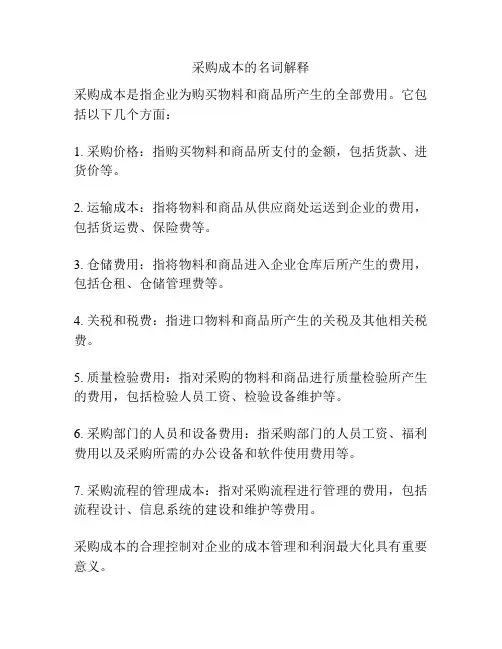 采购成本的名词解释

采购成本是指企业为购买物料和商品所产生的全部费用。它包括以下几个方面：

1. 采购价格：指购买物料和商品所支付的金额，包括货款、进货价等。

2. 运输成本：指将物料和商品从供应商处运送到企业的费用，包括货运费、保险费等。

3. 仓储费用：指将物料和商品进入企业仓库后所产生的费用，包括仓租、仓储管理费等。

4. 关税和税费：指进口物料和商品所产生的关税及其他相关税费。

5. 质量检验费用：指对采购的物料和商品进行质量检验所产生的费用，包括检验人员工资、检验设备维护等。

6. 采购部门的人员和设备费用：指采购部门的人员工资、福利费用以及采购所需的办公设备和软件使用费用等。

7. 采购流程的管理成本：指对采购流程进行管理的费用，包括流程设计、信息系统的建设和维护等费用。

采购成本的合理控制对企业的成本管理和利润最大化具有重要意义。